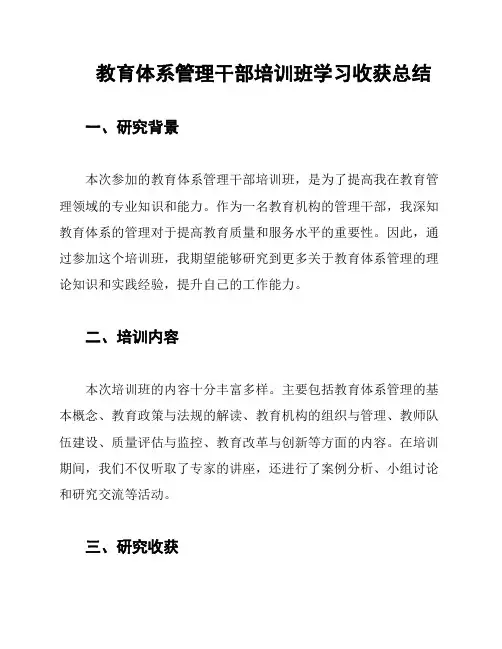 教育体系管理干部培训班学习收获总结

一、研究背景

本次参加的教育体系管理干部培训班，是为了提高我在教育管理领域的专业知识和能力。作为一名教育机构的管理干部，我深知教育体系的管理对于提高教育质量和服务水平的重要性。因此，通过参加这个培训班，我期望能够研究到更多关于教育体系管理的理论知识和实践经验，提升自己的工作能力。

二、培训内容

本次培训班的内容十分丰富多样。主要包括教育体系管理的基本概念、教育政策与法规的解读、教育机构的组织与管理、教师队伍建设、质量评估与监控、教育改革与创新等方面的内容。在培训期间，我们不仅听取了专家的讲座，还进行了案例分析、小组讨论和研究交流等活动。

三、研究收获